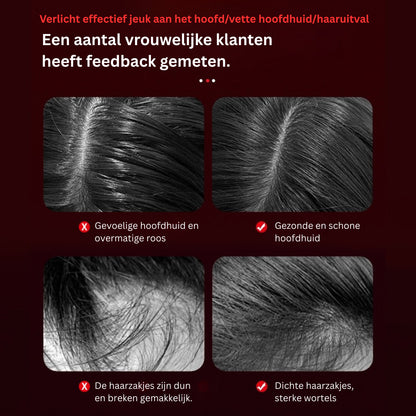 Verlicht effectief jeuk aan het hoofd/vette hoofdhuid/haaruitval

Een aantal vrouwelijke klanten heeft feedback gemeten.

Gevoelige hoofdhuid en overmatige roos

Gezonde en schone hoofdhuid

De haarzakjes zijn dun en breken gemakkelijk.

Dichte haarzakjes, sterke wortels